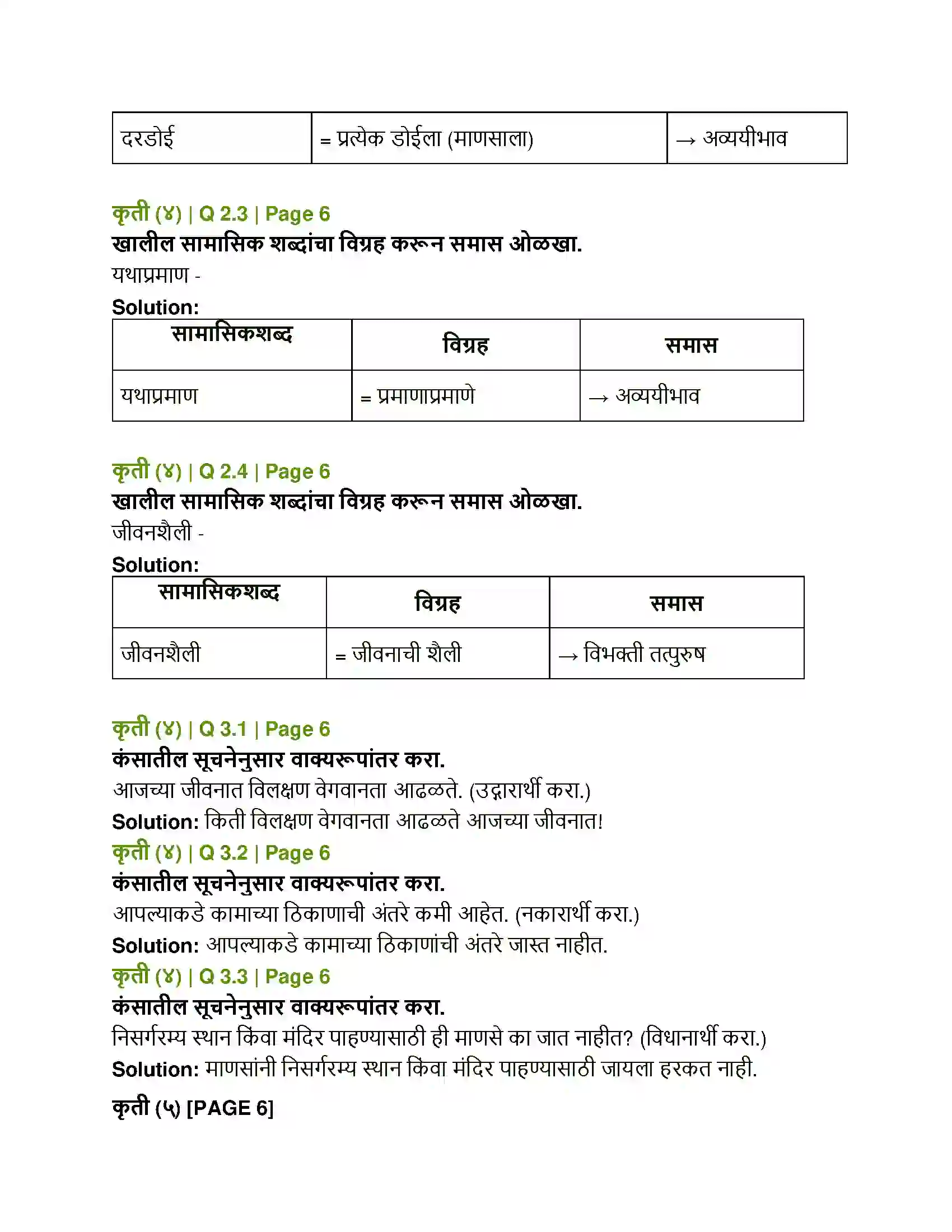 | दरडोई | = प्रत्येक डोईला (माणसाला) | → अव्ययीभाव |
|---|---|---|

कृती (४) | Q 2.3 | Page 6
खालील सामासिक शब्दांचा विग्रह करून समास ओळखा.
यथाप्रमाण -
Solution:

| सामासिकशब्द | विग्रह | समास |
|---|---|---|
| यथाप्रमाण | = प्रमाणाप्रमाणे | → अव्ययीभाव |

कृती (४) | Q 2.4 | Page 6
खालील सामासिक शब्दांचा विग्रह करून समास ओळखा.
जीवनशैली -
Solution:

| सामासिकशब्द | विग्रह | समास |
|---|---|---|
| जीवनशैली | = जीवनाची शैली | → विभक्ती तत्पुरुष |

कृती (४) | Q 3.1 | Page 6
कंसातील सूचनेनुसार वाक्यरूपांतर करा.
आजच्या जीवनात विलक्षण वेगवानता आढळते. (उद्गारार्थी करा.)
Solution: किती विलक्षण वेगवानता आढळते आजच्या जीवनात!
कृती (४) | Q 3.2 | Page 6
कंसातील सूचनेनुसार वाक्यरूपांतर करा.
आपल्याकडे कामाच्या ठिकाणाची अंतरे कमी आहेत. (नकारार्थी करा.)
Solution: आपल्याकडे कामाच्या ठिकाणांची अंतरे जास्त नाहीत.
कृती (४) | Q 3.3 | Page 6
कंसातील सूचनेनुसार वाक्यरूपांतर करा.
निसर्गरम्य स्थान किंवा मंदिर पाहण्यासाठी ही माणसे का जात नाहीत? (विधानार्थी करा.)
Solution: माणसांनी निसर्गरम्य स्थान किंवा मंदिर पाहण्यासाठी जायला हरकत नाही.
कृती (५) [PAGE 6]